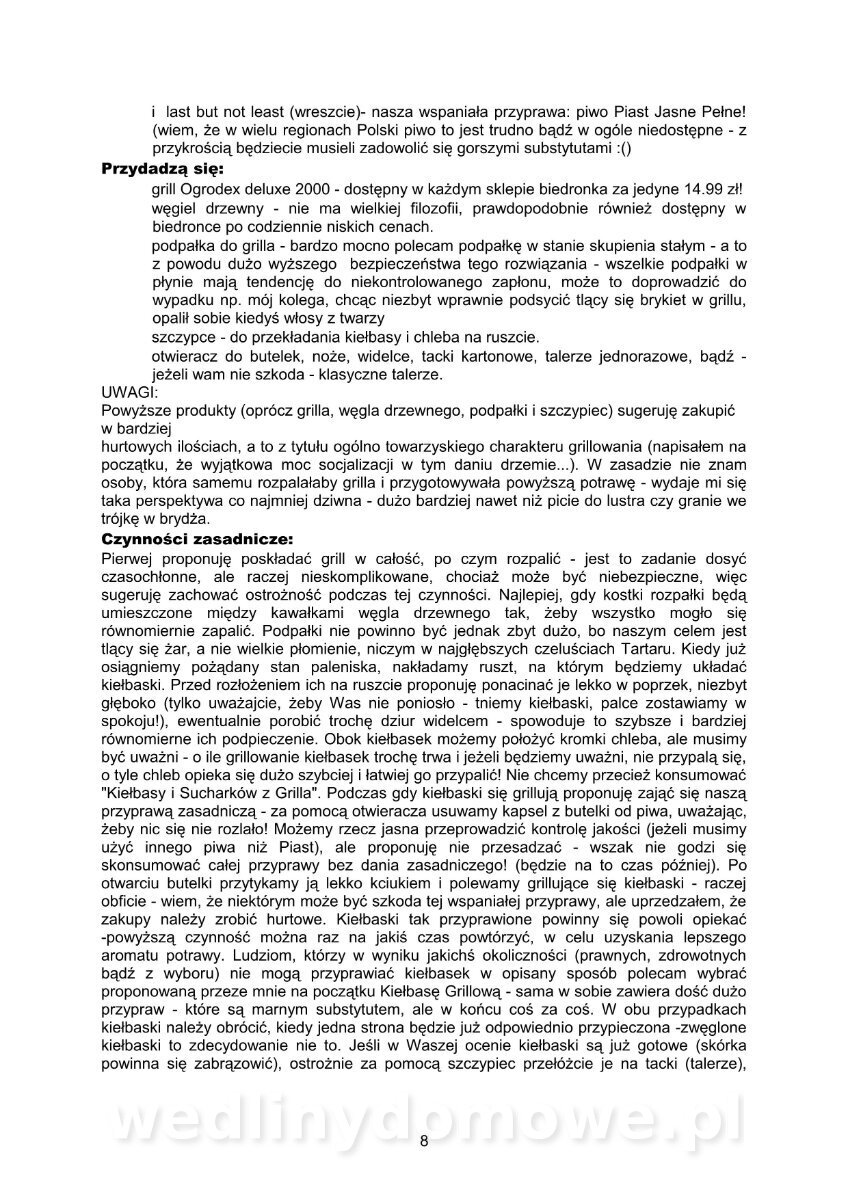 i last but not least (wreszcie)- nasza wspaniała przyprawa: piwo Piast Jasne Pełne! (wiem, że w wielu regionach Polski piwo to jest trudno bądź w ogóle niedostępne - z przykrością będziecie musieli zadowolić się gorszymi substytutami :()

Przydadzą się:

grill Ogrodex deluxe 2000 - dostępny w każdym sklepie biedronka za jedyne 14.99 zł!

węgiel drzewny - nie ma wielkiej filozofii, prawdopodobnie również dostępny w biedronce po codziennie niskich cenach.

podpałka do grilla - bardzo mocno polecam podpałkę w stanie skupienia stałym - a to z powodu dużo wyższego bezpieczeństwa tego rozwiązania - wszelkie podpałki w płynie mają tendencję do niekontrolowanego zapłonu, może to doprowadzić do wypadku np. mój kolega, chcąc niezbyt wprawnie podsycić tlący się brykiet w grillu, opalił sobie kiedyś włosy z twarzy

szczypce - do przekładania kiełbasy i chleba na ruszcie.

otwieracz do butelek, noże, widelce, tacki kartonowe, talerze jednorazowe, bądź - jeżeli wam nie szkoda - klasyczne talerze.

UWAGI:
Powyższe produkty (oprócz grilla, węgla drzewnego, podpałki i szczypiec) sugeruję zakupić w bardziej
hurtowych ilościach, a to z tytułu ogólno towarzyskiego charakteru grillowania (napisałem na początku, że wyjątkowa moc socjalizacji w tym daniu drzemie...). W zasadzie nie znam osoby, która samemu rozpalałaby grilla i przygotowywała powyższą potrawę - wydaje mi się taka perspektywa co najmniej dziwna - dużo bardziej nawet niż picie do lustra czy granie we trójkę w brydża.

Czynności zasadnicze:
Pierwej proponuję poskładać grill w całość, po czym rozpalić - jest to zadanie dosyć czasochłonne, ale raczej nieskomplikowane, chociaż może być niebezpieczne, więc sugeruję zachować ostrożność podczas tej czynności. Najlepiej, gdy kostki rozpałki będą umieszczone między kawałkami węgla drzewnego tak, żeby wszystko mogło się równomiernie zapalić. Podpałki nie powinno być jednak zbyt dużo, bo naszym celem jest tlący się żar, a nie wielkie płomienie, niczym w najgłębszych czeluściach Tartaru. Kiedy już osiągniemy pożądany stan paleniska, nakładamy ruszt, na którym będziemy układać kiełbaski. Przed rozłożeniem ich na ruszcie proponuję ponacinać je lekko w poprzek, niezbyt głęboko (tylko uważajcie, żeby Was nie poniosło - tniemy kiełbaski, palce zostawiamy w spokoju!), ewentualnie porobić trochę dziur widelcem - spowoduje to szybsze i bardziej równomierne ich podpieczenie. Obok kiełbasek możemy położyć kromki chleba, ale musimy być uważni - o ile grillowanie kiełbasek trochę trwa i jeżeli będziemy uważni, nie przypalą się, o tyle chleb opieka się dużo szybciej i łatwiej go przypalić! Nie chcemy przecież konsumować "Kiełbasy i Sucharków z Grilla". Podczas gdy kiełbaski się grillują proponuję zająć się naszą przyprawą zasadniczą - za pomocą otwieracza usuwamy kapsel z butelki od piwa, uważając, żeby nic się nie rozlało! Możemy rzecz jasna przeprowadzić kontrolę jakości (jeżeli musimy użyć innego piwa niż Piast), ale proponuję nie przesadzać - wszak nie godzi się skonsumować całej przyprawy bez dania zasadniczego! (będzie na to czas później). Po otwarciu butelki przytykamy ją lekko kciukiem i polewamy grillujące się kiełbaski - raczej obficie - wiem, że niektórym może być szkoda tej wspaniałej przyprawy, ale uprzedzałem, że zakupy należy zrobić hurtowe. Kiełbaski tak przyprawione powinny się powoli opiekać -powyższą czynność można raz na jakiś czas powtórzyć, w celu uzyskania lepszego aromatu potrawy. Ludziom, którzy w wyniku jakichś okoliczności (prawnych, zdrowotnych bądź z wyboru) nie mogą przyprawiać kiełbasek w opisany sposób polecam wybrać proponowaną przeze mnie na początku Kiełbasę Grillową - sama w sobie zawiera dość dużo przypraw - które są marnym substytutem, ale w końcu coś za coś. W obu przypadkach kiełbaski należy obrócić, kiedy jedna strona będzie już odpowiednio przypieczona -zwęglone kiełbaski to zdecydowanie nie to. Jeśli w Waszej ocenie kiełbaski są już gotowe (skórka powinna się zabrązowić), ostrożnie za pomocą szczypiec przełóżcie je na tacki (talerze),

wedlinydomowe.pl

8